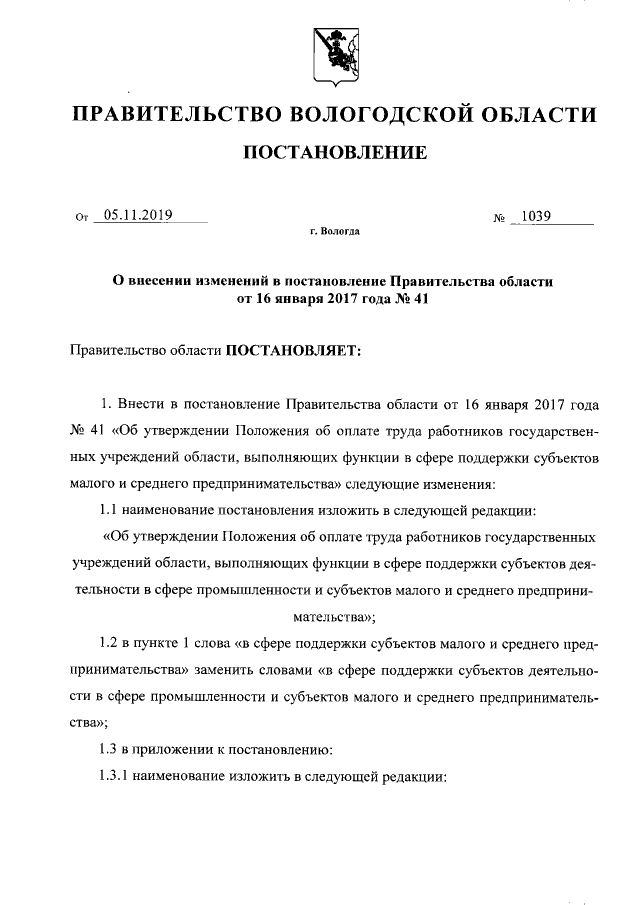 ПРАВИТЕЛЬСТВО ВОЛОГОДСКОЙ ОБЛАСТИ

ПОСТАНОВЛЕНИЕ

От 05.11.2019 № 1039

г. Вологда

О внесении изменений в постановление Правительства области от 16 января 2017 года № 41

Правительство области ПОСТАНОВЛЯЕТ:

1. Внести в постановление Правительства области от 16 января 2017 года № 41 «Об утверждении Положения об оплате труда работников государственных учреждений области, выполняющих функции в сфере поддержки субъектов малого и среднего предпринимательства» следующие изменения:

1.1 наименование постановления изложить в следующей редакции:

«Об утверждении Положения об оплате труда работников государственных учреждений области, выполняющих функции в сфере поддержки субъектов деятельности в сфере промышленности и субъектов малого и среднего предпринимательства»;

1.2 в пункте 1 слова «в сфере поддержки субъектов малого и среднего предпринимательства» заменить словами «в сфере поддержки субъектов деятельности в сфере промышленности и субъектов малого и среднего предпринимательства»;

1.3 в приложении к постановлению:

1.3.1 наименование изложить в следующей редакции: